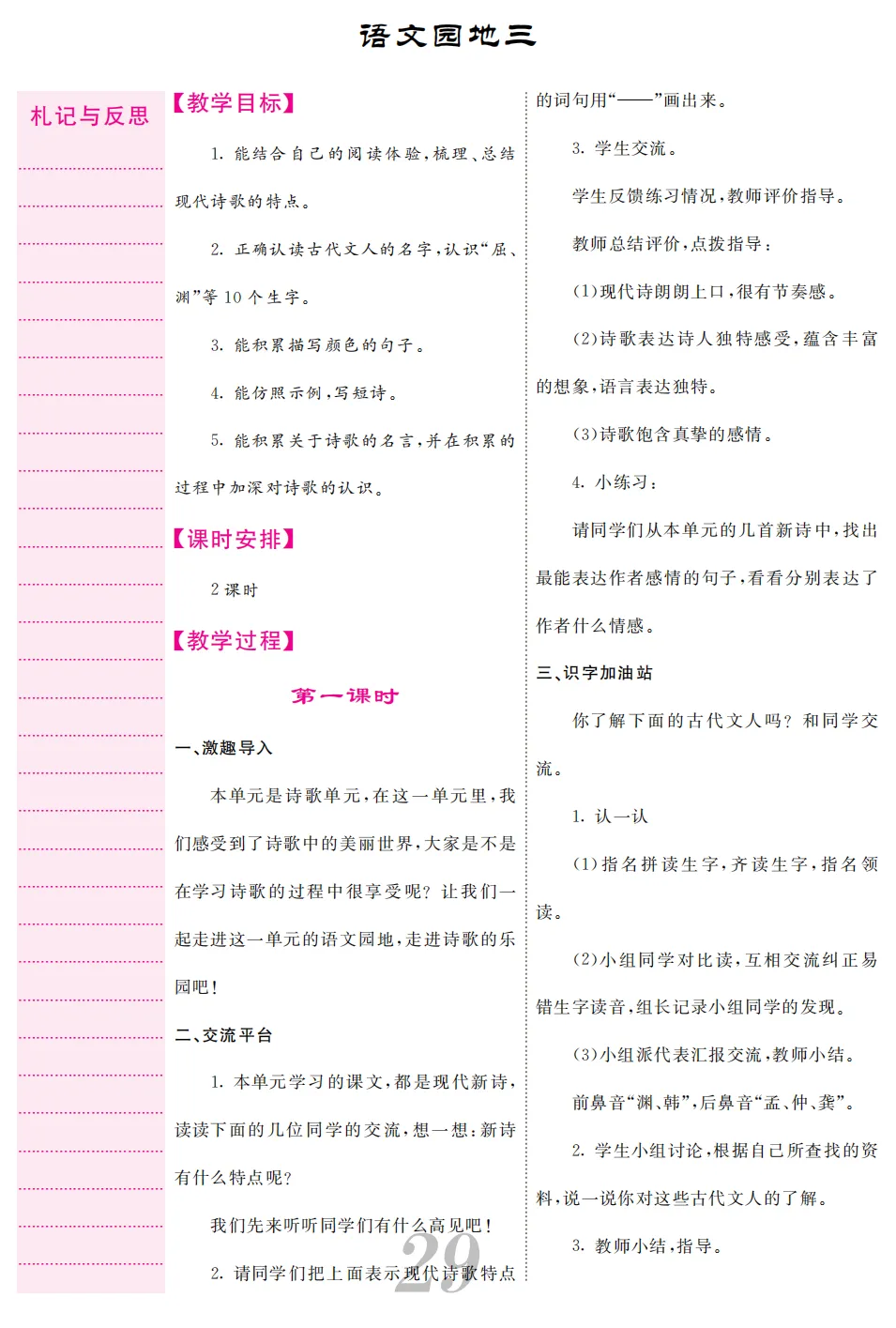 语文园地三

札记与反思

【教学目标】

1. 能结合自己的阅读体验，梳理、总结现代诗歌的特点。

2. 正确认读古代文人的名字，认识“屈、渊”等10个生字。

3. 能积累描写颜色的句子。

4. 能仿照示例，写短诗。

5. 能积累关于诗歌的名言，并在积累的过程中加深对诗歌的认识。

【课时安排】

2课时

【教学过程】

第一课时

一、激趣导入

本单元是诗歌单元，在这一单元里，我们感受到了诗歌中的美丽世界，大家是不是在学习诗歌的过程中很享受呢？让我们一起走进这一单元的语文园地，走进诗歌的乐园吧！

二、交流平台

1. 本单元学习的课文，都是现代新诗，读读下面的几位同学的交流，想一想：新诗有什么特点呢？

我们先来听听同学们有什么高见吧！

2. 请同学们把上面表示现代诗歌特点的词句用“——”画出来。

3. 学生交流。

学生反馈练习情况，教师评价指导。

教师总结评价，点拨指导：

(1)现代诗朗朗上口，很有节奏感。

(2)诗歌表达诗人独特感受，蕴含丰富的想象，语言表达独特。

(3)诗歌饱含真挚的感情。

4. 小练习：

请同学们从本单元的几首新诗中，找出最能表达作者感情的句子，看看分别表达了作者什么情感。

三、识字加油站

你了解下面的古代文人吗？和同学交流。

1. 认一认

(1)指名拼读生字，齐读生字，指名领读。

(2)小组同学对比读，互相交流纠正易错生字读音，组长记录小组同学的发现。

(3)小组派代表汇报交流，教师小结。

前鼻音“渊、韩”，后鼻音“孟、仲、龚”。

2. 学生小组讨论，根据自己所查找的资料，说一说你对这些古代文人的了解。

3. 教师小结，指导。

29